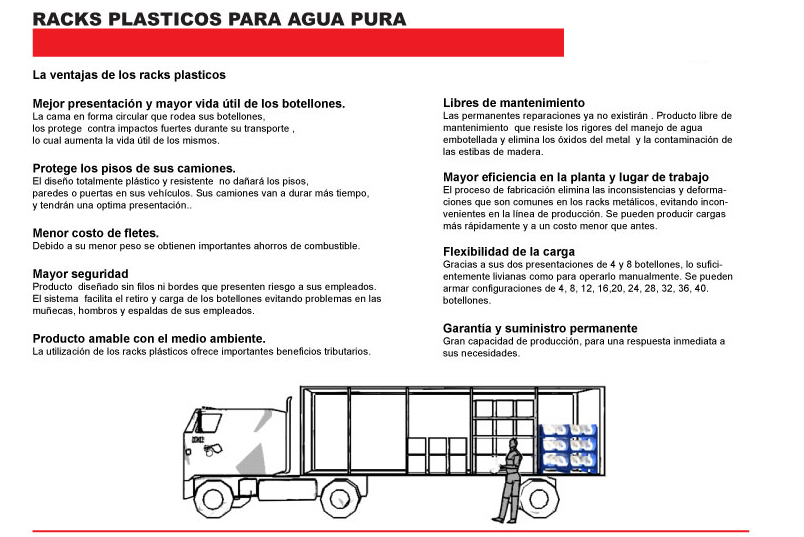 RACKS PLASTICOS PARA AGUA PURA

La ventajas de los racks plasticos

Mejor presentación y mayor vida útil de los botellones.
La cama en forma circular que rodea sus botellones, los protege contra impactos fuertes durante su transporte , lo cual aumenta la vida útil de los mismos.

Protege los pisos de sus camiones.
El diseño totalmente plástico y resistente no dañará los pisos, paredes o puertas en sus vehículos. Sus camiones van a durar más tiempo, y tendrán una optima presentación..

Menor costo de fletes.
Debido a su menor peso se obtienen importantes ahorros de combustible.

Mayor seguridad
Producto diseñado sin filos ni bordes que presenten riesgo a sus empleados. El sistema facilita el retiro y carga de los botellones evitando problemas en las muñecas, hombros y espaldas de sus empleados.

Producto amable con el medio ambiente.
La utilización de los racks plásticos ofrece importantes beneficios tributarios.

Libres de mantenimiento
Las permanentes reparaciones ya no existirán . Producto libre de mantenimiento que resiste los rigores del manejo de agua embotellada y elimina los óxidos del metal y la contaminación de las estibas de madera.

Mayor eficiencia en la planta y lugar de trabajo
El proceso de fabricación elimina las inconsistencias y deformaciones que son comunes en los racks metálicos, evitando inconvenientes en la línea de producción. Se pueden producir cargas más rápidamente y a un costo menor que antes.

Flexibilidad de la carga
Gracias a sus dos presentaciones de 4 y 8 botellones, lo suficientemente livianas como para operarlo manualmente. Se pueden armar configuraciones de 4, 8, 12, 16,20, 24, 28, 32, 36, 40. botellones.

Garantía y suministro permanente
Gran capacidad de producción, para una respuesta inmediata a sus necesidades.